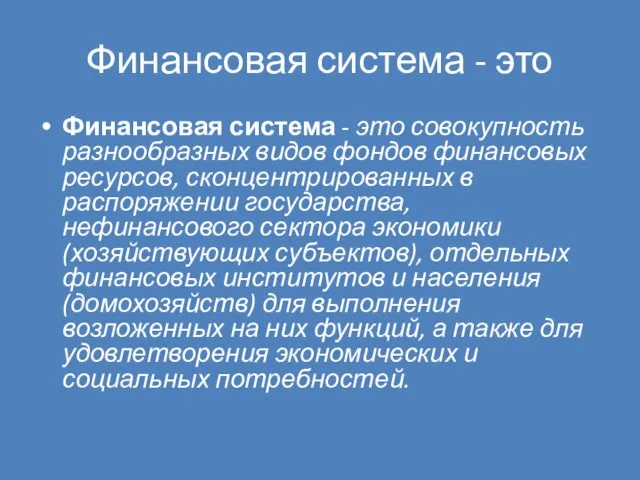 Финансовая система - это

• Финансовая система - это совокупность разнообразных видов фондов финансовых ресурсов, сконцентрированных в распоряжении государства, нефинансового сектора экономики (хозяйствующих субъектов), отдельных финансовых институтов и населения (домохозяйств) для выполнения возложенных на них функций, а также для удовлетворения экономических и социальных потребностей.